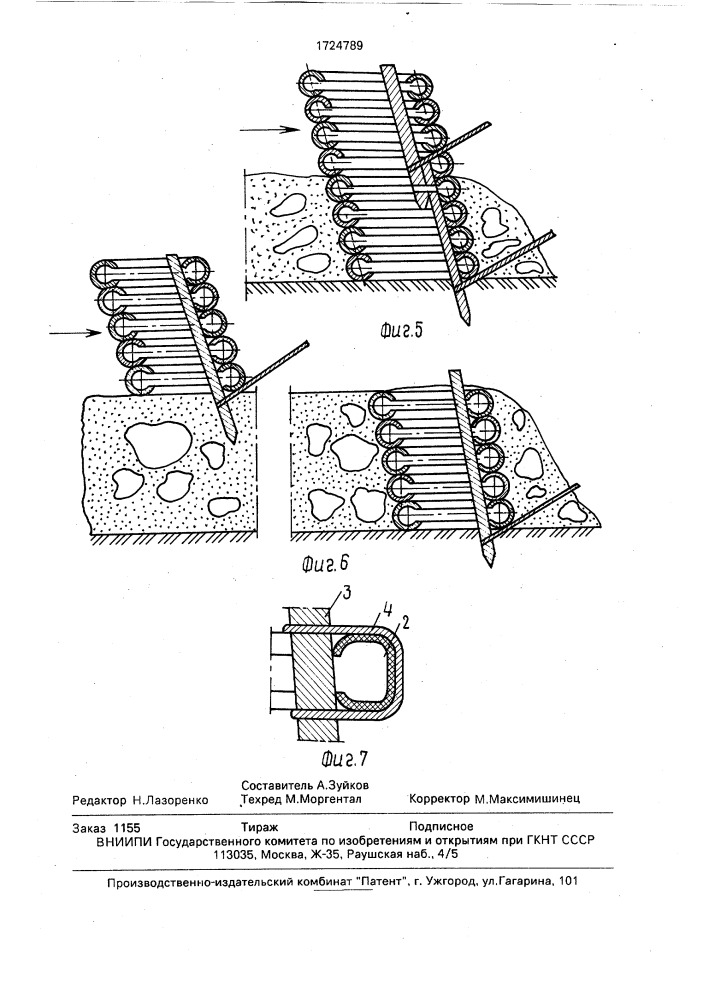 1724789

Фиг.5

Фиг.6

3
4
2

Фиг.7

Редактор Н.Лазоренко
Составитель А.Зуйков
Техред М.Моргентал
Корректор М.Максимишинец

Заказ 1155
Тираж
Подписное
ВНИИПИ Государственного комитета по изобретениям и открытиям при ГКНТ СССР
113035, Москва, Ж-35, Раушская наб., 4/5

Производственно-издательский комбинат "Патент", г. Ужгород, ул.Гагарина, 101